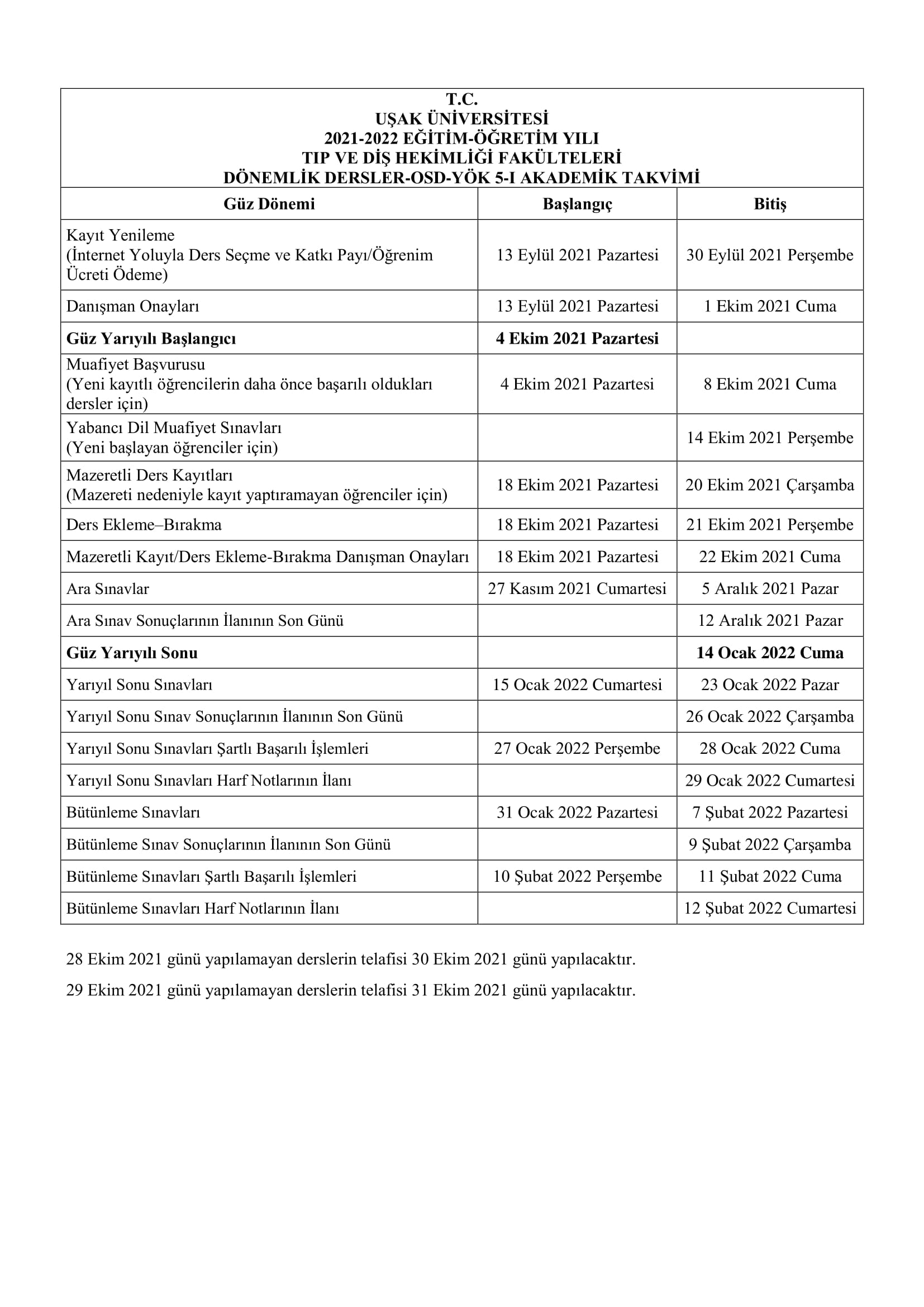 T.C.
UŞAK ÜNİVERSİTESİ
2021-2022 EĞİTİM-ÖĞRETİM YILI
TIP VE DİŞ HEKİMLİĞİ FAKÜLTELERİ
DÖNEMLİK DERSLER-OSD-YÖK 5-I AKADEMİK TAKVİMİ

| Güz Dönemi | Başlangıç | Bitiş |
|---|---|---|
| Kayıt Yenileme (İnternet Yoluyla Ders Seçme ve Katkı Payı/Öğrenim Ücreti Ödeme) | 13 Eylül 2021 Pazartesi | 30 Eylül 2021 Perşembe |
| Danışman Onayları | 13 Eylül 2021 Pazartesi | 1 Ekim 2021 Cuma |
| Güz Yarıyılı Başlangıcı | 4 Ekim 2021 Pazartesi | |
| Muafiyet Başvurusu (Yeni kayıtlı öğrencilerin daha önce başarılı oldukları dersler için) | 4 Ekim 2021 Pazartesi | 8 Ekim 2021 Cuma |
| Yabancı Dil Muafiyet Sınavları (Yeni başlayan öğrenciler için) | | 14 Ekim 2021 Perşembe |
| Mazeretli Ders Kayıtları (Mazereti nedeniyle kayıt yaptıramayan öğrenciler için) | 18 Ekim 2021 Pazartesi | 20 Ekim 2021 Çarşamba |
| Ders Ekleme–Bırakma | 18 Ekim 2021 Pazartesi | 21 Ekim 2021 Perşembe |
| Mazeretli Kayıt/Ders Ekleme-Bırakma Danışman Onayları | 18 Ekim 2021 Pazartesi | 22 Ekim 2021 Cuma |
| Ara Sınavlar | 27 Kasım 2021 Cumartesi | 5 Aralık 2021 Pazar |
| Ara Sınav Sonuçlarının İlanının Son Günü | | 12 Aralık 2021 Pazar |
| Güz Yarıyılı Sonu | | 14 Ocak 2022 Cuma |
| Yarıyıl Sonu Sınavları | 15 Ocak 2022 Cumartesi | 23 Ocak 2022 Pazar |
| Yarıyıl Sonu Sınav Sonuçlarının İlanının Son Günü | | 26 Ocak 2022 Çarşamba |
| Yarıyıl Sonu Sınavları Şartlı Başarılı İşlemleri | 27 Ocak 2022 Perşembe | 28 Ocak 2022 Cuma |
| Yarıyıl Sonu Sınavları Harf Notlarının İlanı | | 29 Ocak 2022 Cumartesi |
| Bütünleme Sınavları | 31 Ocak 2022 Pazartesi | 7 Şubat 2022 Pazartesi |
| Bütünleme Sınav Sonuçlarının İlanının Son Günü | | 9 Şubat 2022 Çarşamba |
| Bütünleme Sınavları Şartlı Başarılı İşlemleri | 10 Şubat 2022 Perşembe | 11 Şubat 2022 Cuma |
| Bütünleme Sınavları Harf Notlarının İlanı | | 12 Şubat 2022 Cumartesi |

28 Ekim 2021 günü yapılamayan derslerin telafisi 30 Ekim 2021 günü yapılacaktır.

29 Ekim 2021 günü yapılamayan derslerin telafisi 31 Ekim 2021 günü yapılacaktır.